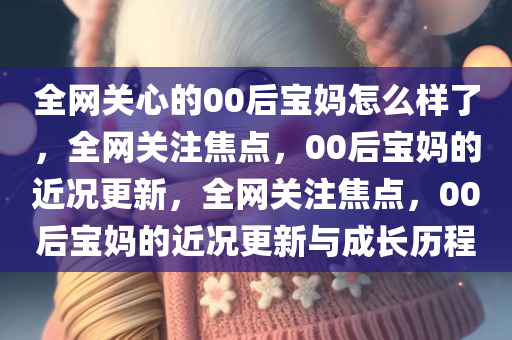 全网关心的00后宝妈怎么样了，全网关注焦点，00后宝妈的近况更新，全网关注焦点，00后宝妈的近况更新与成长历程